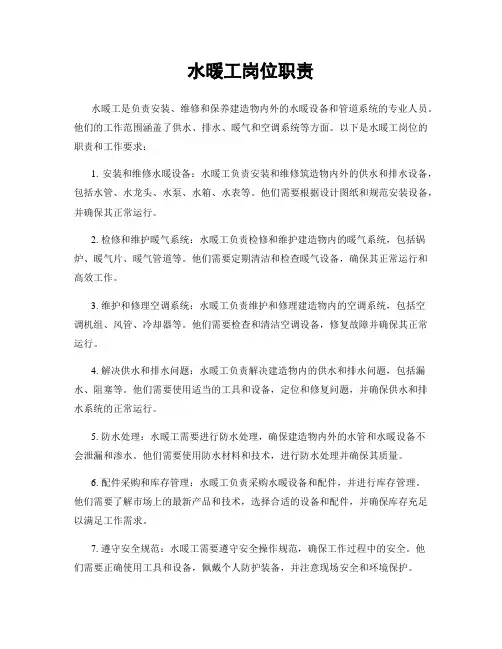 水暖工岗位职责

水暖工是负责安装、维修和保养建造物内外的水暖设备和管道系统的专业人员。他们的工作范围涵盖了供水、排水、暖气和空调系统等方面。以下是水暖工岗位的职责和工作要求：

1. 安装和维修水暖设备：水暖工负责安装和维修筑造物内外的供水和排水设备，包括水管、水龙头、水泵、水箱、水表等。他们需要根据设计图纸和规范安装设备，并确保其正常运行。

2. 检修和维护暖气系统：水暖工负责检修和维护建造物内的暖气系统，包括锅炉、暖气片、暖气管道等。他们需要定期清洁和检查暖气设备，确保其正常运行和高效工作。

3. 维护和修理空调系统：水暖工负责维护和修理建造物内的空调系统，包括空调机组、风管、冷却器等。他们需要检查和清洁空调设备，修复故障并确保其正常运行。

4. 解决供水和排水问题：水暖工负责解决建造物内的供水和排水问题，包括漏水、阻塞等。他们需要使用适当的工具和设备，定位和修复问题，并确保供水和排水系统的正常运行。

5. 防水处理：水暖工需要进行防水处理，确保建造物内外的水管和水暖设备不会泄漏和渗水。他们需要使用防水材料和技术，进行防水处理并确保其质量。

6. 配件采购和库存管理：水暖工负责采购水暖设备和配件，并进行库存管理。他们需要了解市场上的最新产品和技术，选择合适的设备和配件，并确保库存充足以满足工作需求。

7. 遵守安全规范：水暖工需要遵守安全操作规范，确保工作过程中的安全。他们需要正确使用工具和设备，佩戴个人防护装备，并注意现场安全和环境保护。